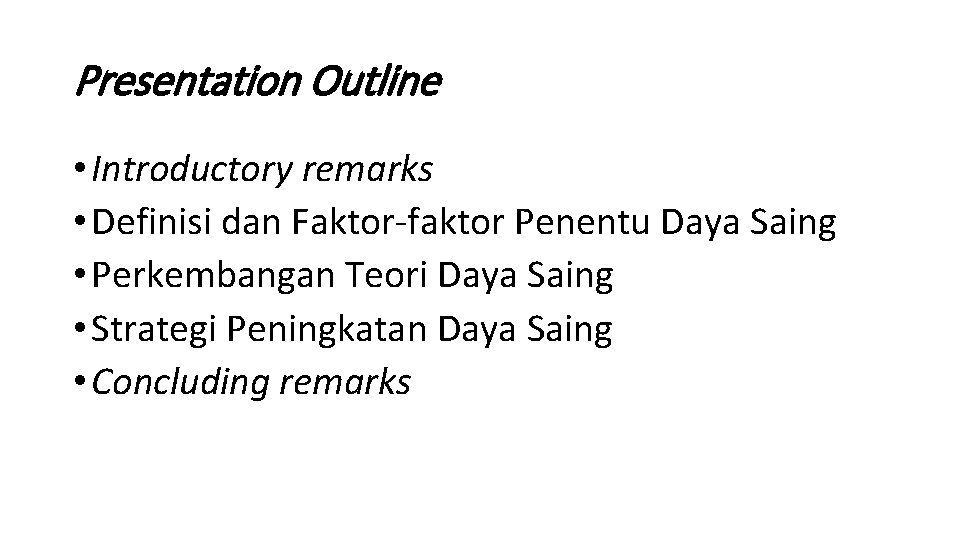 Presentation Outline

• Introductory remarks
• Definisi dan Faktor-faktor Penentu Daya Saing
• Perkembangan Teori Daya Saing
• Strategi Peningkatan Daya Saing
• Concluding remarks